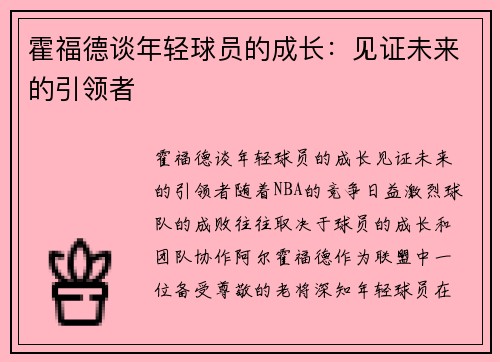 霍福德谈年轻球员的成长：见证未来的引领者

霍福德谈年轻球员的成长见证未来的引领者随着NBA的竞争日益激烈球队的成败往往取决于球员的成长和团队协作阿尔霍福德作为联盟中一位备受尊敬的老将深知年轻球员在